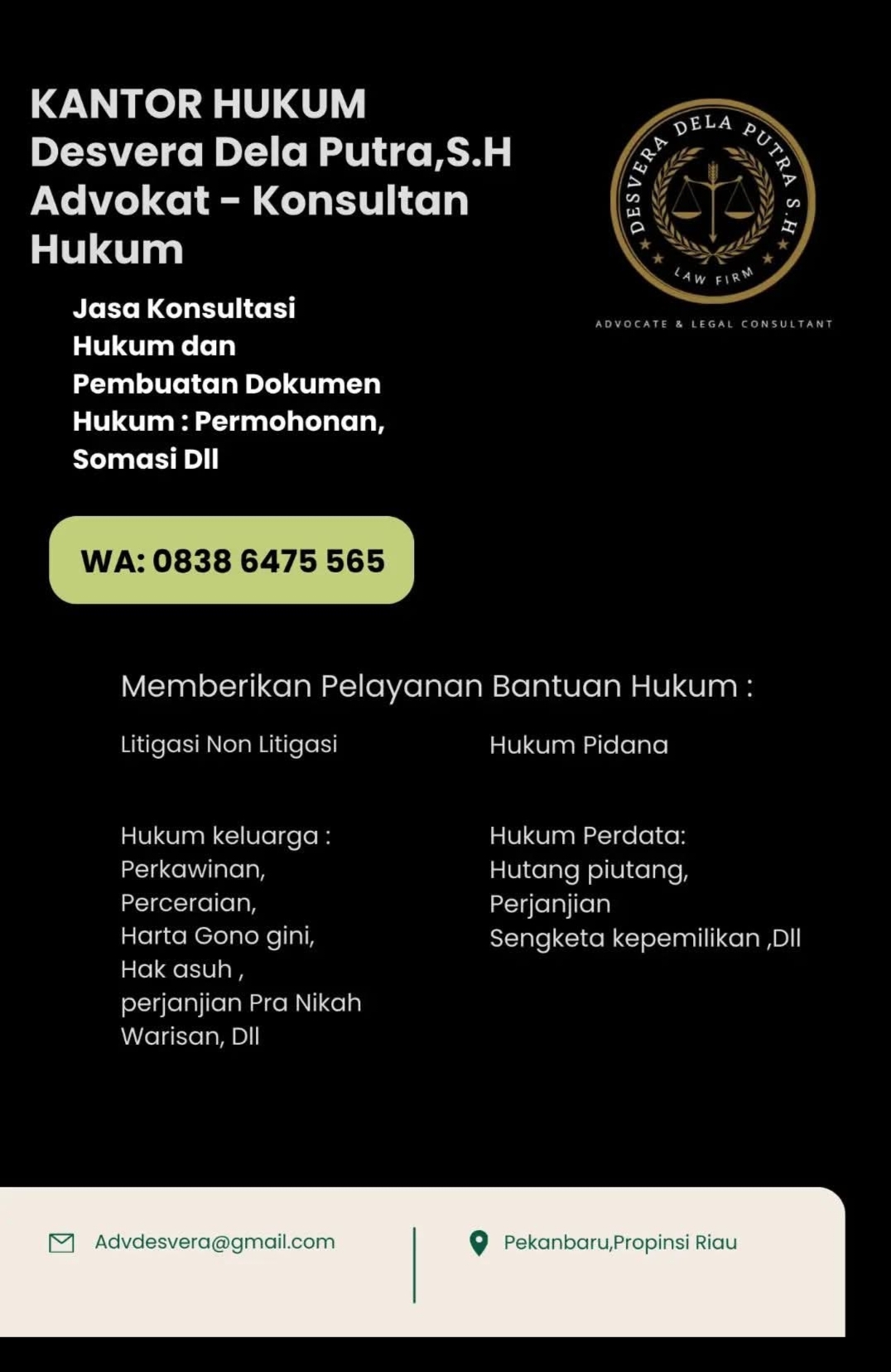 KANTOR HUKUM
Desvera Dela Putra,S.H
Advokat - Konsultan Hukum

DESVERA DELA PUTRA S.H
LAW FIRM
ADVOCATE & LEGAL CONSULTANT

Jasa Konsultasi Hukum dan Pembuatan Dokumen Hukum : Permohonan, Somasi Dll

WA: 0838 6475 565

Memberikan Pelayanan Bantuan Hukum :

Litigasi Non Litigasi

Hukum keluarga :
Perkawinan,
Perceraian,
Harta Gono gini,
Hak asuh ,
perjanjian Pra Nikah
Warisan, Dll

Hukum Pidana

Hukum Perdata:
Hutang piutang,
Perjanjian
Sengketa kepemilikan ,Dll

Advdesvera@gmail.com

Pekanbaru,Propinsi Riau